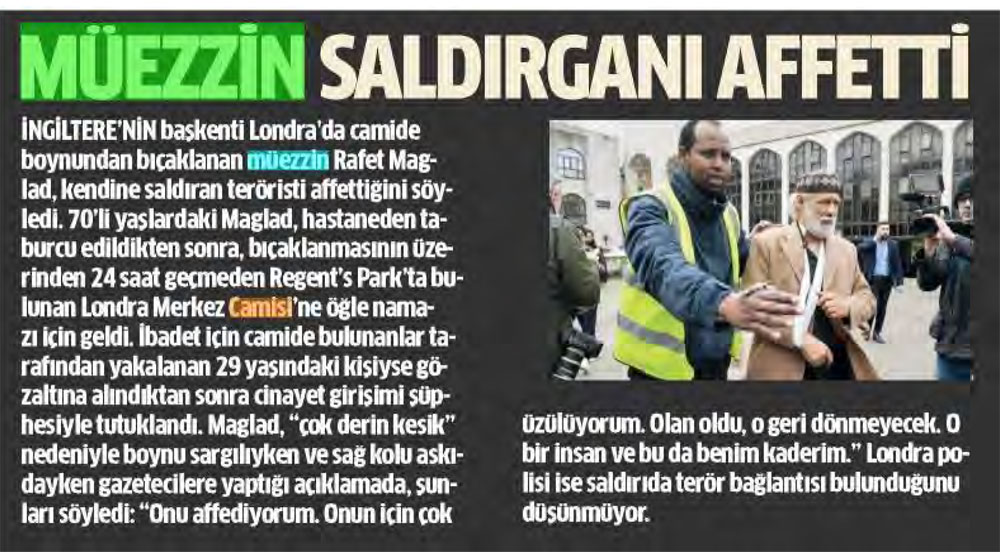 MÜEZZİN SALDIRGANI AFFETTİ

İNGİLTERE'NİN başkenti Londra'da camide boynundan bıçaklanan müezzin Rafet Maglad, kendine saldıran teröristi affettiğini söyledi. 70'li yaşlardaki Maglad, hastaneden taburcu edildikten sonra, bıçaklanmasının üzerinden 24 saat geçmeden Regent's Park'ta bulunan Londra Merkez Camisi'ne öğle namazı için geldi. İbadet için camide bulunanlar tarafından yakalanan 29 yaşındaki kişiyse gözaltına alındıktan sonra cinayet girişimi şüphesiyle tutuklandı. Maglad, "çok derin kesik" nedeniyle boynu sargılıyken ve sağ kolu askıdayken gazetecilere yaptığı açıklamada, şunları söyledi: "Onu affediyorum. Onun için çok üzülüyorum. Olan oldu, o geri dönmeyecek. O bir insan ve bu da benim kaderim." Londra polisi ise saldırıda terör bağlantısı bulunduğunu düşünmüyor.